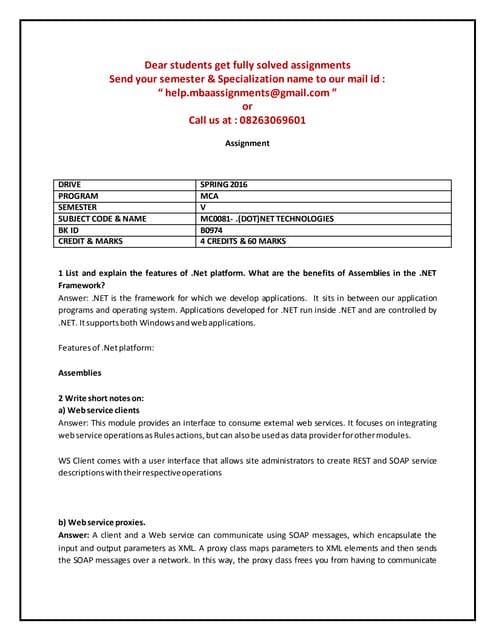 Dear students get fully solved assignments
Send your semester & Specialization name to our mail id :
" help.mbaassignments@gmail.com "
or
Call us at : 08263069601

Assignment

| DRIVE | SPRING 2016 |
|---|---|
| PROGRAM | MCA |
| SEMESTER | V |
| SUBJECT CODE & NAME | MC0081- .(DOT)NET TECHNOLOGIES |
| BK ID | B0974 |
| CREDIT & MARKS | 4 CREDITS & 60 MARKS |

1 List and explain the features of .Net platform. What are the benefits of Assemblies in the .NET Framework?
Answer: .NET is the framework for which we develop applications. It sits in between our application programs and operating system. Applications developed for .NET run inside .NET and are controlled by .NET. It supports both Windows and web applications.

Features of .Net platform:

Assemblies

2 Write short notes on:
a) Web service clients
Answer: This module provides an interface to consume external web services. It focuses on integrating web service operations as Rules actions, but can also be used as data provider for other modules.

WS Client comes with a user interface that allows site administrators to create REST and SOAP service descriptions with their respective operations

b) Web service proxies.
Answer: A client and a Web service can communicate using SOAP messages, which encapsulate the input and output parameters as XML. A proxy class maps parameters to XML elements and then sends the SOAP messages over a network. In this way, the proxy class frees you from having to communicate